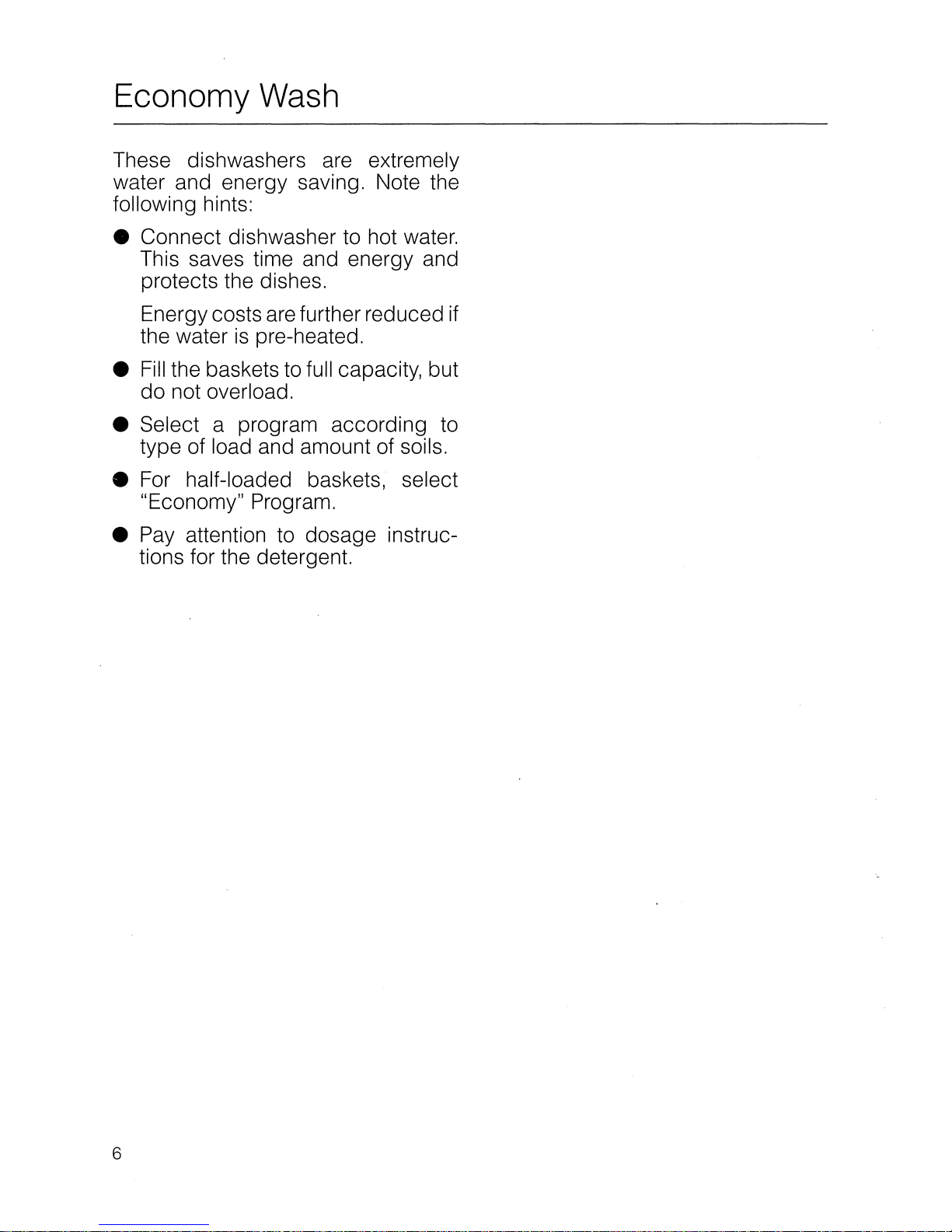 Economy Wash

These dishwashers are extremely water and energy saving. Note the following hints:

• Connect dishwasher to hot water. This saves time and energy and protects the dishes.

Energy costs are further reduced if the water is pre-heated.

• Fill the baskets to full capacity, but do not overload.

• Select a program according to type of load and amount of soils.

• For half-loaded baskets, select "Economy" Program.

• Pay attention to dosage instructions for the detergent.

6